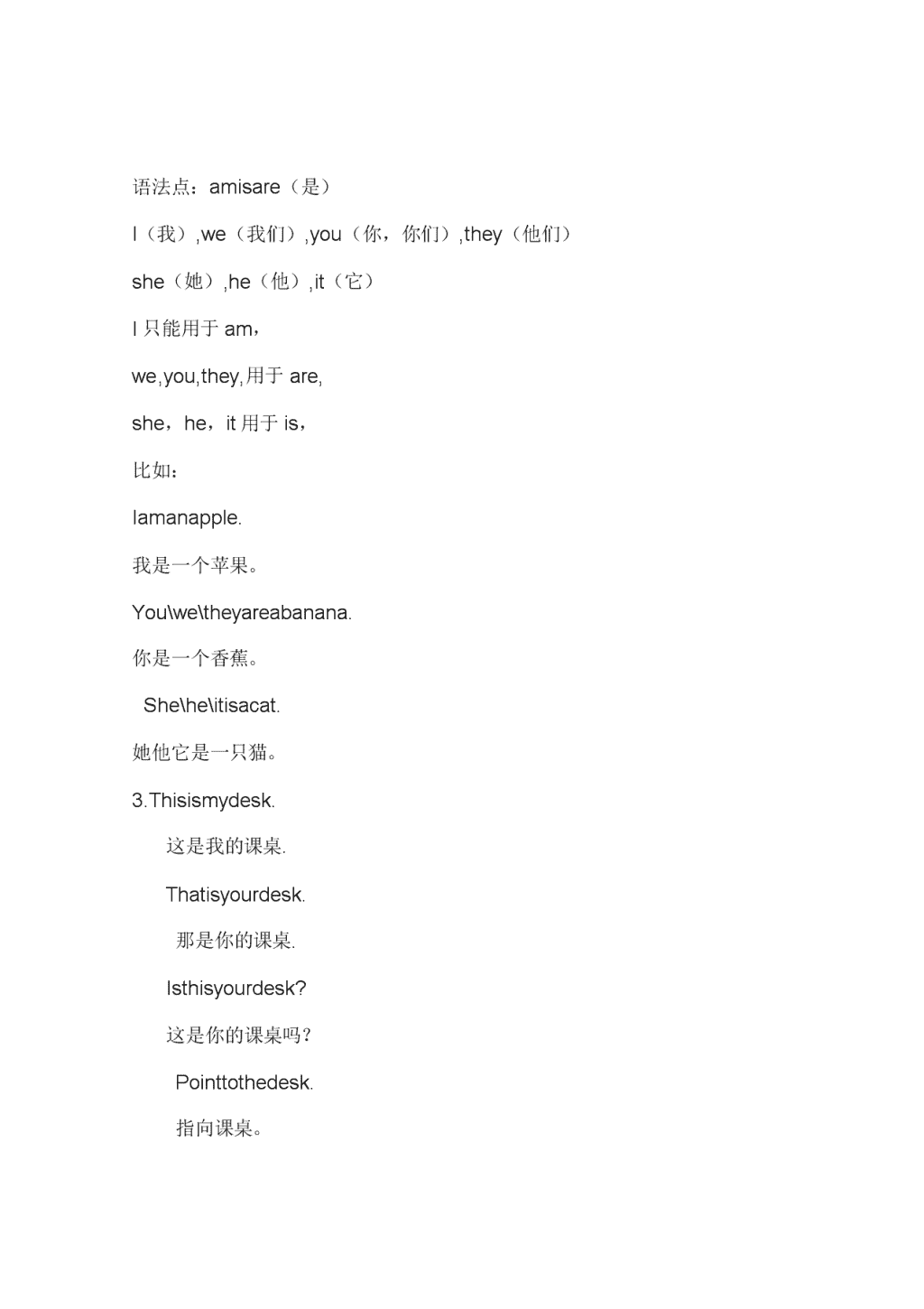 语法点：amisare（是）

I（我）,we（我们）,you（你，你们）,they（他们）

she（她）,he（他）,it（它）

I 只能用于 am，

we,you,they,用于 are,

she，he，it 用于 is，

比如：

Iamanapple.

我是一个苹果。

You\we\theyareabanana.

你是一个香蕉。

She\he\itisacat.

她他它是一只猫。

3.Thisismydesk.

这是我的课桌.

Thatisyourdesk.

那是你的课桌.

Isthisyourdesk?

这是你的课桌吗?

Pointtothedesk.

指向课桌。